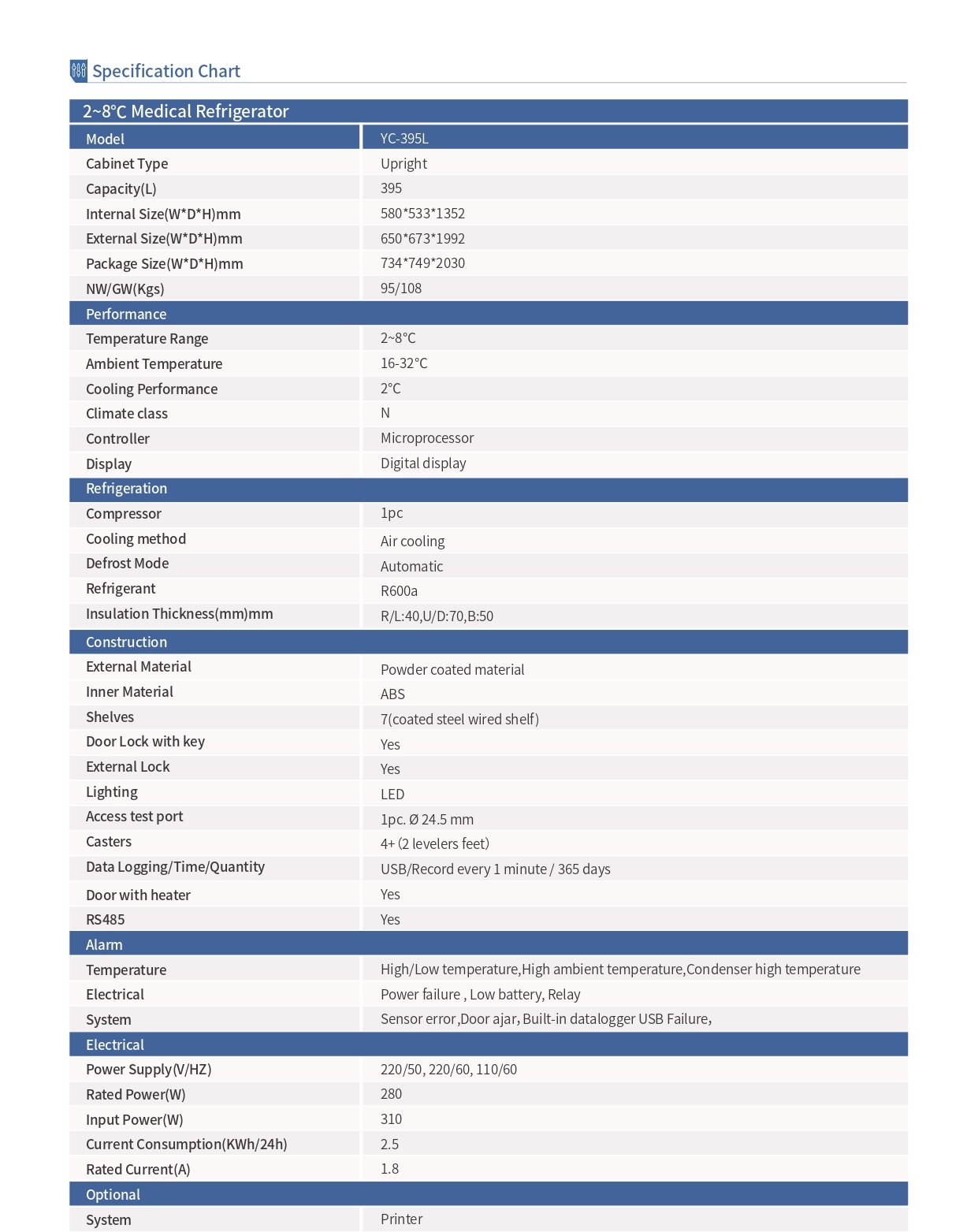 Specification Chart

2~8°C Medical Refrigerator

| Model | YC-395L |
|---|---|
| Cabinet Type | Upright |
| Capacity(L) | 395 |
| Internal Size(W*D*H)mm | 580*533*1352 |
| External Size(W*D*H)mm | 650*673*1992 |
| Package Size(W*D*H)mm | 734*749*2030 |
| NW/GW(Kgs) | 95/108 |
| Performance | |
| Temperature Range | 2~8°C |
| Ambient Temperature | 16-32°C |
| Cooling Performance | 2°C |
| Climate class | N |
| Controller | Microprocessor |
| Display | Digital display |
| Refrigeration | |
| Compressor | 1pc |
| Cooling method | Air cooling |
| Defrost Mode | Automatic |
| Refrigerant | R600a |
| Insulation Thickness(mm)mm | R/L:40,U/D:70,B:50 |
| Construction | |
| External Material | Powder coated material |
| Inner Material | ABS |
| Shelves | 7(coated steel wired shelf) |
| Door Lock with key | Yes |
| External Lock | Yes |
| Lighting | LED |
| Access test port | 1pc. Ø 24.5 mm |
| Casters | 4+ (2 levelers feet) |
| Data Logging/Time/Quantity | USB/Record every 1 minute / 365 days |
| Door with heater | Yes |
| RS485 | Yes |
| Alarm | |
| Temperature | High/Low temperature,High ambient temperature,Condenser high temperature |
| Electrical | Power failure , Low battery, Relay |
| System | Sensor error,Door ajar, Built-in datalogger USB Failure, |
| Electrical | |
| Power Supply(V/HZ) | 220/50, 220/60, 110/60 |
| Rated Power(W) | 280 |
| Input Power(W) | 310 |
| Current Consumption(KWh/24h) | 2.5 |
| Rated Current(A) | 1.8 |
| Optional | |
| System | Printer |